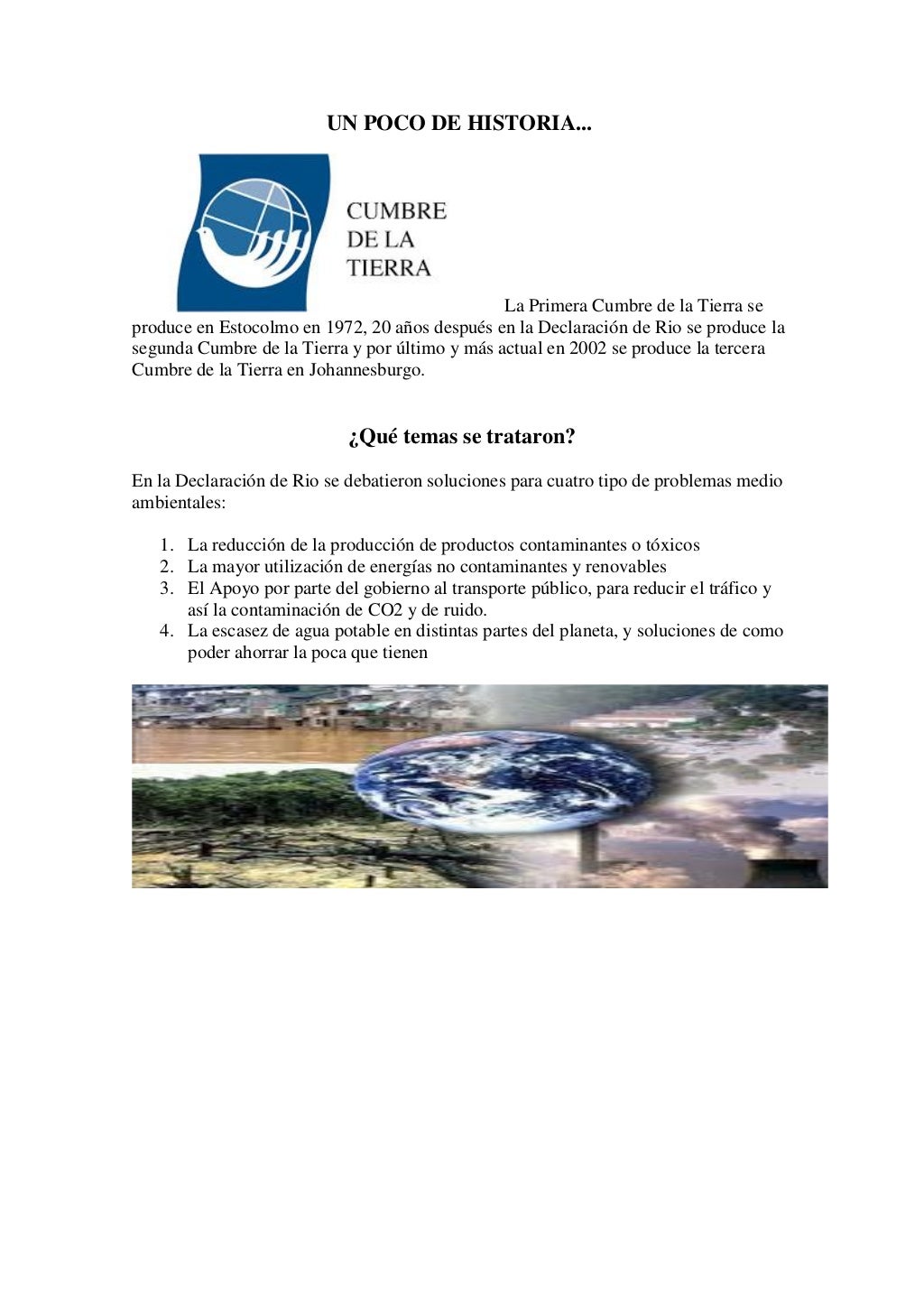 UN POCO DE HISTORIA...

CUMBRE DE LA TIERRA

La Primera Cumbre de la Tierra se produce en Estocolmo en 1972, 20 años después en la Declaración de Rio se produce la segunda Cumbre de la Tierra y por último y más actual en 2002 se produce la tercera Cumbre de la Tierra en Johannesburgo.

¿Qué temas se trataron?

En la Declaración de Rio se debatieron soluciones para cuatro tipo de problemas medio ambientales:

1. La reducción de la producción de productos contaminantes o tóxicos
2. La mayor utilización de energías no contaminantes y renovables
3. El Apoyo por parte del gobierno al transporte público, para reducir el tráfico y así la contaminación de CO2 y de ruido.
4. La escasez de agua potable en distintas partes del planeta, y soluciones de como poder ahorrar la poca que tienen